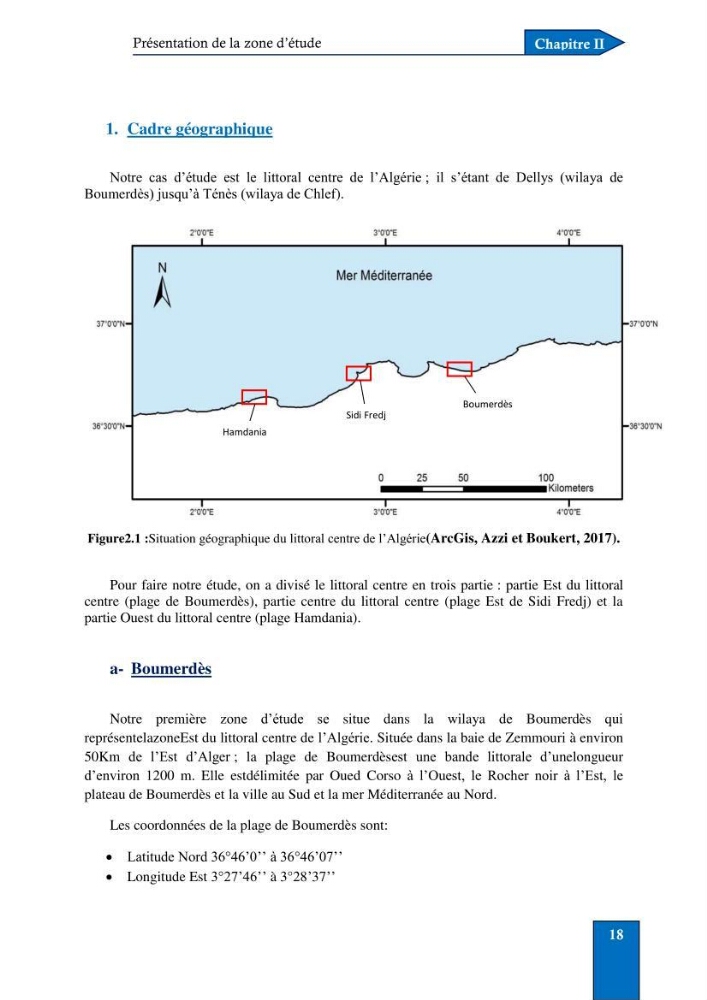 Présentation de la zone d'étude

Chapitre II

1. Cadre géographique

Notre cas d'étude est le littoral centre de l'Algérie ; il s'étant de Dellys (wilaya de Boumerdès) jusqu'à Ténès (wilaya de Chlef).

2°0'0"E
3°0'0"E
4°0'0"E
N
Mer Méditerranée
37°0'0"N
37°0'0"N
Boumerdès
Sidi Fredj
Hamdania
36°30'0"N
36°30'0"N
0 25 50 100
Kilometers
2°0'0"E
3°0'0"E
4°0'0"E

Figure2.1 :Situation géographique du littoral centre de l'Algérie(ArcGis, Azzi et Boukert, 2017).

Pour faire notre étude, on a divisé le littoral centre en trois partie : partie Est du littoral centre (plage de Boumerdès), partie centre du littoral centre (plage Est de Sidi Fredj) et la partie Ouest du littoral centre (plage Hamdania).

a- Boumerdès

Notre première zone d'étude se situe dans la wilaya de Boumerdès qui représentelazoneEst du littoral centre de l'Algérie. Située dans la baie de Zemmouri à environ 50Km de l'Est d'Alger ; la plage de Boumerdèsest une bande littorale d'unelongueur d'environ 1200 m. Elle estdélimitée par Oued Corso à l'Ouest, le Rocher noir à l'Est, le plateau de Boumerdès et la ville au Sud et la mer Méditerranée au Nord.

Les coordonnées de la plage de Boumerdès sont:

• Latitude Nord 36°46'0'' à 36°46'07''
• Longitude Est 3°27'46'' à 3°28'37''

18